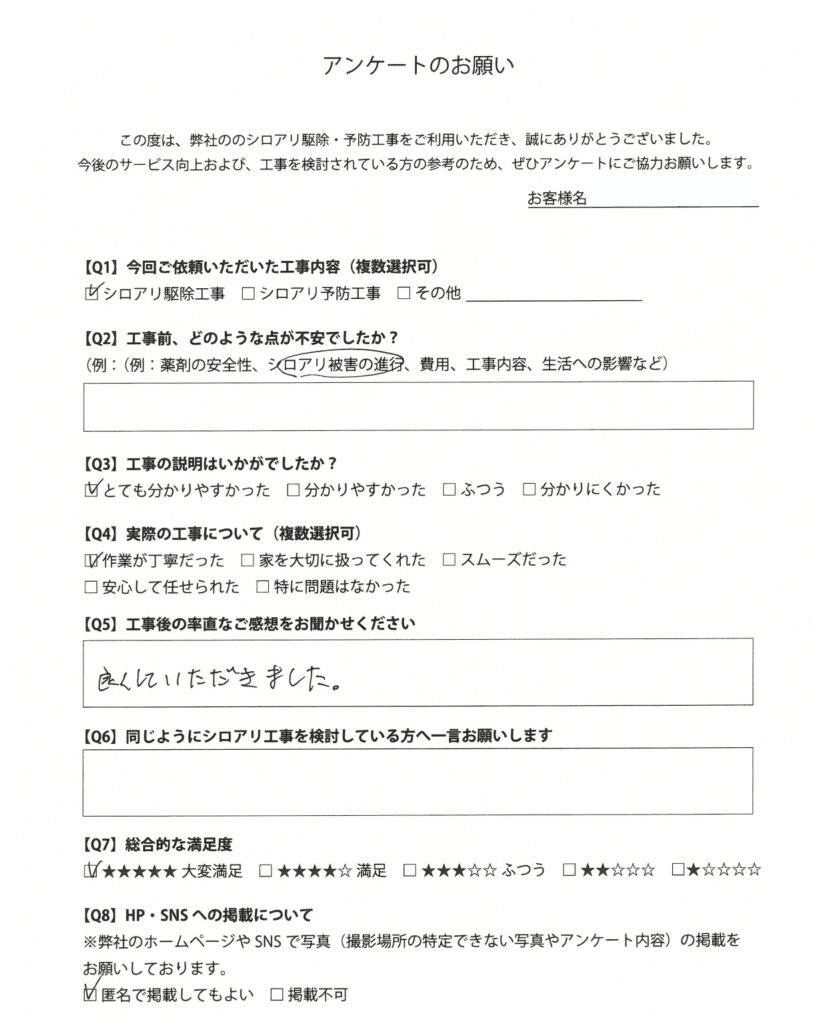 アンケートのお願い

この度は、弊社ののシロアリ駆除・予防工事をご利用いただき、誠にありがとうございました。
今後のサービス向上および、工事を検討されている方の参考のため、ぜひアンケートにご協力お願いします。

お客様名

【Q1】今回ご依頼いただいた工事内容（複数選択可）
☑シロアリ駆除工事　□シロアリ予防工事　□その他

【Q2】工事前、どのような点が不安でしたか？
（例：（例：薬剤の安全性、シロアリ被害の進行、費用、工事内容、生活への影響など）

【Q3】工事の説明はいかがでしたか？
☑とても分かりやすかった　□分かりやすかった　□ふつう　□分かりにくかった

【Q4】実際の工事について（複数選択可）
☑作業が丁寧だった　□家を大切に扱ってくれた　□スムーズだった
□安心して任せられた　□特に問題はなかった

【Q5】工事後の率直なご感想をお聞かせください
良くしていただきました。

【Q6】同じようにシロアリ工事を検討している方へ一言お願いします

【Q7】総合的な満足度
☑★★★★★ 大変満足　□★★★★☆ 満足　□★★★☆☆ ふつう　□★★☆☆☆　□★☆☆☆☆

【Q8】HP・SNSへの掲載について
※弊社のホームページやSNSで写真（撮影場所の特定できない写真やアンケート内容）の掲載をお願いしております。
☑匿名で掲載してもよい　□掲載不可